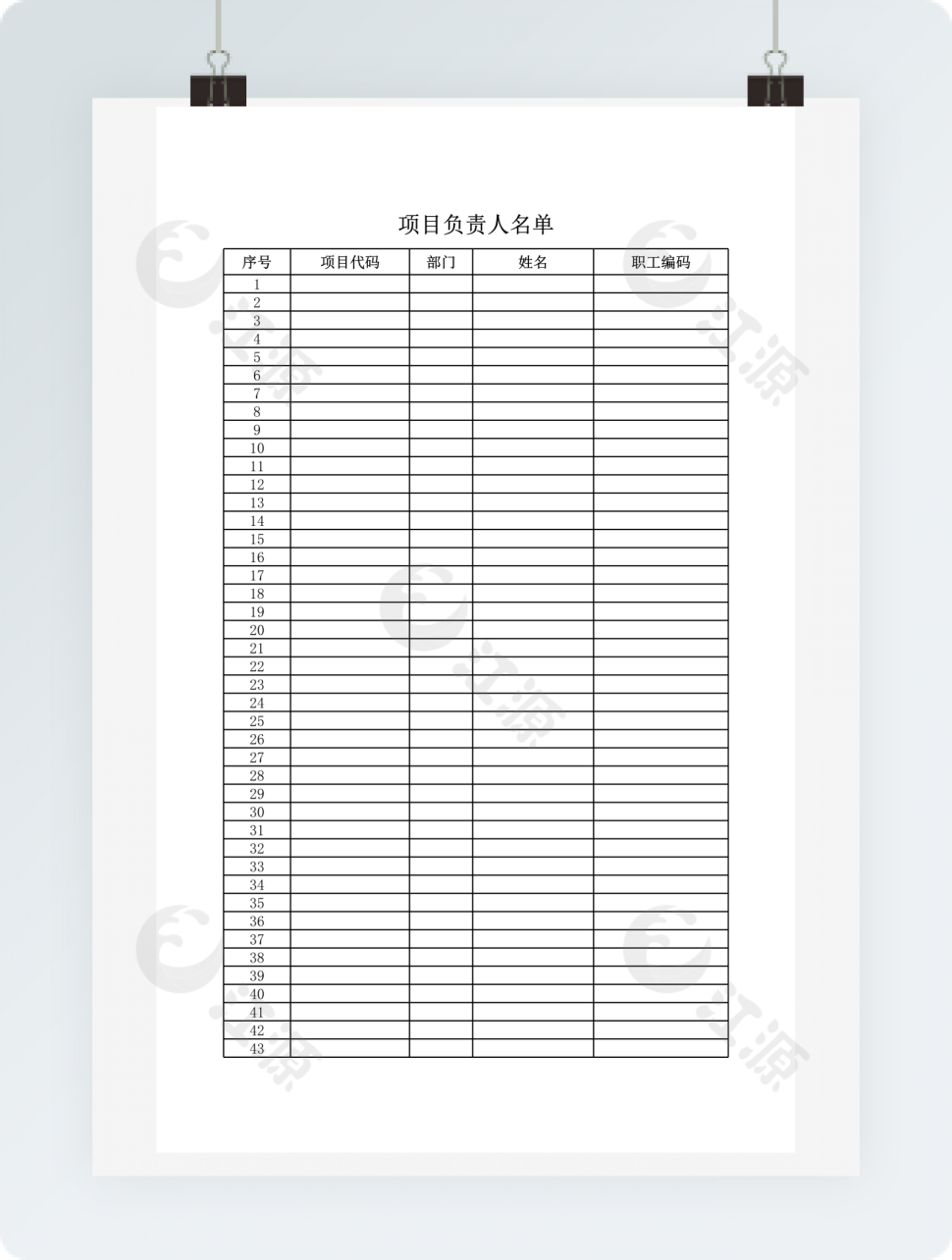 项目负责人名单

| 序号 | 项目代码 | 部门 | 姓名 | 职工编码 |
|---|---|---|---|---|
| 1 | | | | |
| 2 | | | | |
| 3 | | | | |
| 4 | | | | |
| 5 | | | | |
| 6 | | | | |
| 7 | | | | |
| 8 | | | | |
| 9 | | | | |
| 10 | | | | |
| 11 | | | | |
| 12 | | | | |
| 13 | | | | |
| 14 | | | | |
| 15 | | | | |
| 16 | | | | |
| 17 | | | | |
| 18 | | | | |
| 19 | | | | |
| 20 | | | | |
| 21 | | | | |
| 22 | | | | |
| 23 | | | | |
| 24 | | | | |
| 25 | | | | |
| 26 | | | | |
| 27 | | | | |
| 28 | | | | |
| 29 | | | | |
| 30 | | | | |
| 31 | | | | |
| 32 | | | | |
| 33 | | | | |
| 34 | | | | |
| 35 | | | | |
| 36 | | | | |
| 37 | | | | |
| 38 | | | | |
| 39 | | | | |
| 40 | | | | |
| 41 | | | | |
| 42 | | | | |
| 43 | | | | |

江源
江源
江源
江源
江源